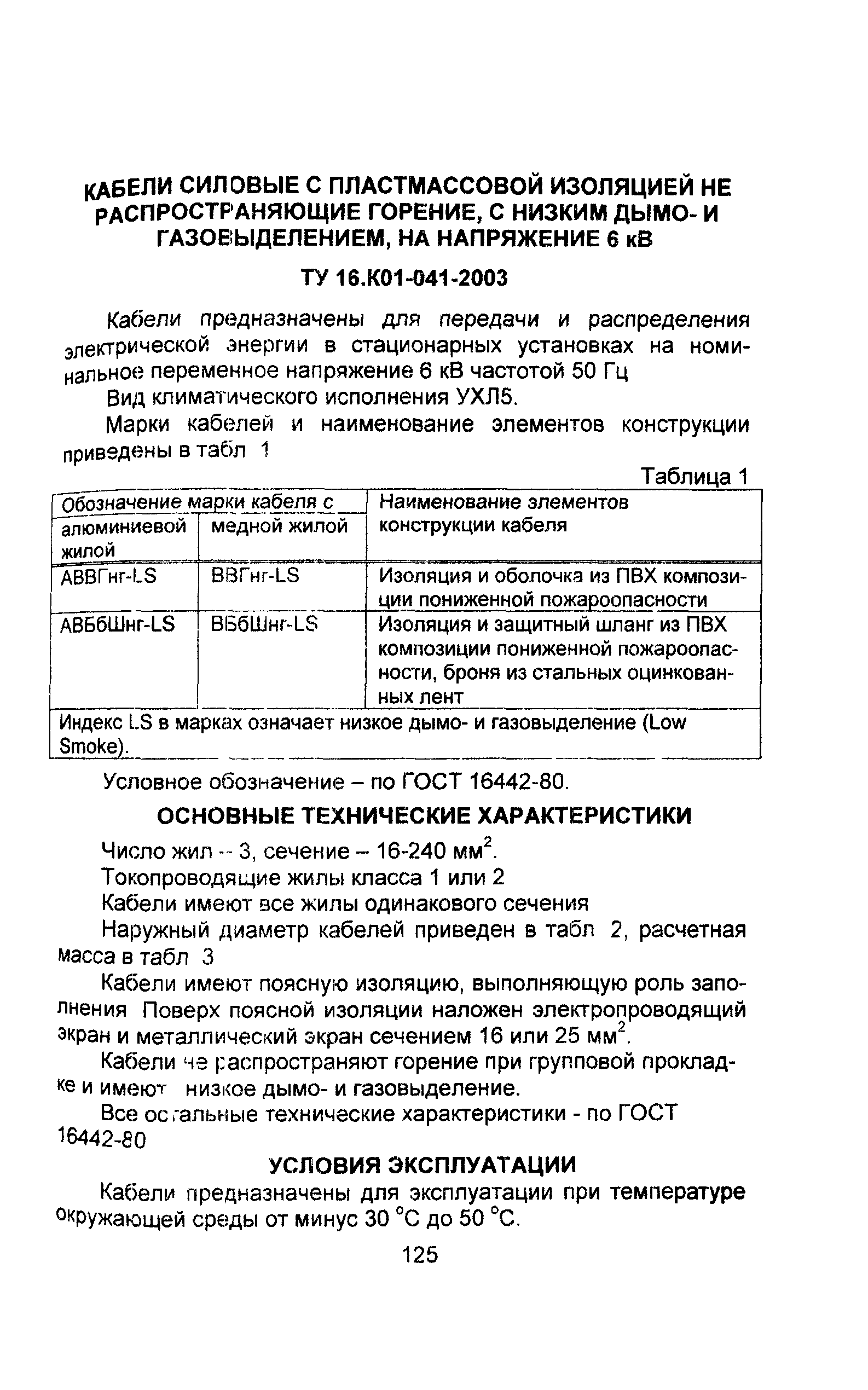 КАБЕЛИ СИЛОВЫЕ С ПЛАСТМАССОВОЙ ИЗОЛЯЦИЕЙ НЕ РАСПРОСТРАНЯЮЩИЕ ГОРЕНИЕ, С НИЗКИМ ДЫМО- И ГАЗОВЫДЕЛЕНИЕМ, НА НАПРЯЖЕНИЕ 6 кВ

ТУ 16.К01-041-2003

Кабели предназначены для передачи и распределения электрической энергии в стационарных установках на номинальное переменное напряжение 6 кВ частотой 50 Гц

Вид климатического исполнения УХЛ5.

Марки кабелей и наименование элементов конструкции приведены в табл 1

Таблица 1

| Обозначение марки кабеля с алюминиевой жилой | Обозначение марки кабеля с медной жилой | Наименование элементов конструкции кабеля |
|---|---|---|
| АВВГнг-LS | ВВГнг-LS | Изоляция и оболочка из ПВХ композиции пониженной пожароопасности |
| АВБбШнг-LS | ВБбШнг-LS | Изоляция и защитный шланг из ПВХ композиции пониженной пожароопасности, броня из стальных оцинкованных лент |
| Индекс LS в марках означает низкое дымо- и газовыделение (Low Smoke). | | |

Условное обозначение – по ГОСТ 16442-80.

ОСНОВНЫЕ ТЕХНИЧЕСКИЕ ХАРАКТЕРИСТИКИ

Число жил -- 3, сечение – 16-240 мм$^2$.

Токопроводящие жилы класса 1 или 2

Кабели имеют все жилы одинакового сечения

Наружный диаметр кабелей приведен в табл 2, расчетная масса в табл 3

Кабели имеют поясную изоляцию, выполняющую роль заполнения Поверх поясной изоляции наложен электропроводящий экран и металлический экран сечением 16 или 25 мм$^2$.

Кабели не распространяют горение при групповой прокладке и имеют низкое дымо- и газовыделение.

Все остальные технические характеристики - по ГОСТ 16442-80

УСЛОВИЯ ЭКСПЛУАТАЦИИ

Кабели предназначены для эксплуатации при температуре окружающей среды от минус 30 °С до 50 °С.

125